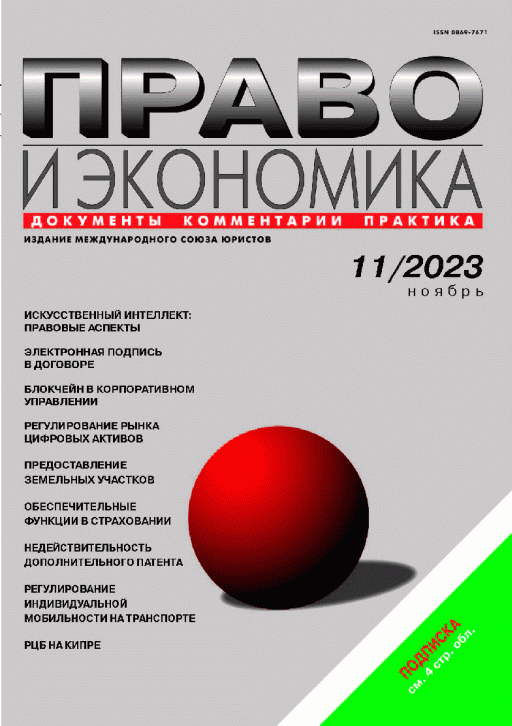 ISSN 0869-7671

ПРАВО
И ЭКОНОМИКА

ДОКУМЕНТЫ КОММЕНТАРИИ ПРАКТИКА

ИЗДАНИЕ МЕЖДУНАРОДНОГО СОЮЗА ЮРИСТОВ

11/2023
ноябрь

ИСКУССТВЕННЫЙ ИНТЕЛЛЕКТ: ПРАВОВЫЕ АСПЕКТЫ

ЭЛЕКТРОННАЯ ПОДПИСЬ В ДОГОВОРЕ

БЛОКЧЕЙН В КОРПОРАТИВНОМ УПРАВЛЕНИИ

РЕГУЛИРОВАНИЕ РЫНКА ЦИФРОВЫХ АКТИВОВ

ПРЕДОСТАВЛЕНИЕ ЗЕМЕЛЬНЫХ УЧАСТКОВ

ОБЕСПЕЧИТЕЛЬНЫЕ ФУНКЦИИ В СТРАХОВАНИИ

НЕДЕЙСТВИТЕЛЬНОСТЬ ДОПОЛНИТЕЛЬНОГО ПАТЕНТА

РЕГУЛИРОВАНИЕ ИНДИВИДУАЛЬНОЙ МОБИЛЬНОСТИ НА ТРАНСПОРТЕ

РЦБ НА КИПРЕ

ПОДПИСКА
см. 4 стр. обл.